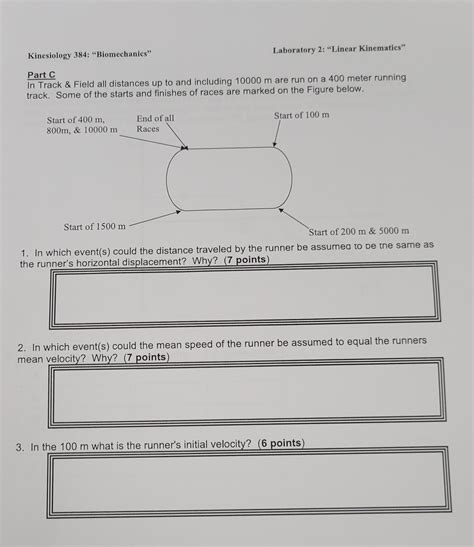 Kinesiology 384: "Biomechanics"

Laboratory 2: "Linear Kinematics"

Part C
In Track & Field all distances up to and including 10000 m are run on a 400 meter running track. Some of the starts and finishes of races are marked on the Figure below.

Start of 400 m, 800m, & 10000 m

End of all Races

Start of 100 m

Start of 1500 m

Start of 200 m & 5000 m

1. In which event(s) could the distance traveled by the runner be assumed to be the same as the runner's horizontal displacement? Why? (7 points)

2. In which event(s) could the mean speed of the runner be assumed to equal the runners mean velocity? Why? (7 points)

3. In the 100 m what is the runner's initial velocity? (6 points)